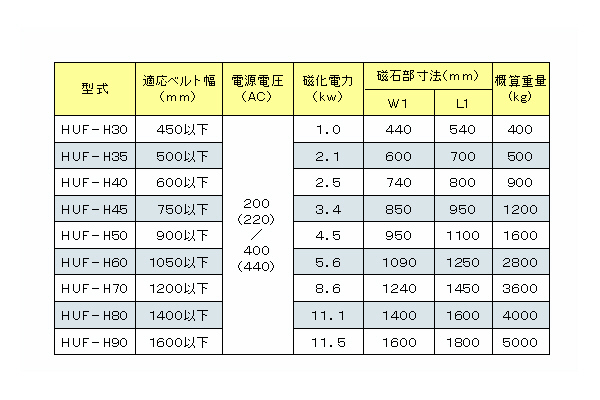 | 型式 | 適応ベルト幅 (mm) | 電源電圧 (AC) | 磁化電力 (kw) | 磁石部寸法(mm) W1 | 磁石部寸法(mm) L1 | 概算重量 (kg) |
|---|---|---|---|---|---|---|
| HUF－H30 | 450以下 | 200 (220) ／ 400 (440) | 1.0 | 440 | 540 | 400 |
| HUF－H35 | 500以下 | | 2.1 | 600 | 700 | 500 |
| HUF－H40 | 600以下 | | 2.5 | 740 | 800 | 900 |
| HUF－H45 | 750以下 | | 3.4 | 850 | 950 | 1200 |
| HUF－H50 | 900以下 | | 4.5 | 950 | 1100 | 1600 |
| HUF－H60 | 1050以下 | | 5.6 | 1090 | 1250 | 2800 |
| HUF－H70 | 1200以下 | | 8.6 | 1240 | 1450 | 3600 |
| HUF－H80 | 1400以下 | | 11.1 | 1400 | 1600 | 4000 |
| HUF－H90 | 1600以下 | | 11.5 | 1600 | 1800 | 5000 |